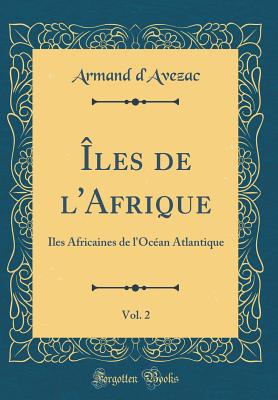 Armand d'Avezac

Îles de l'Afrique

Iles Africaines de l'Océan Atlantique

Vol. 2

Forgotten Books